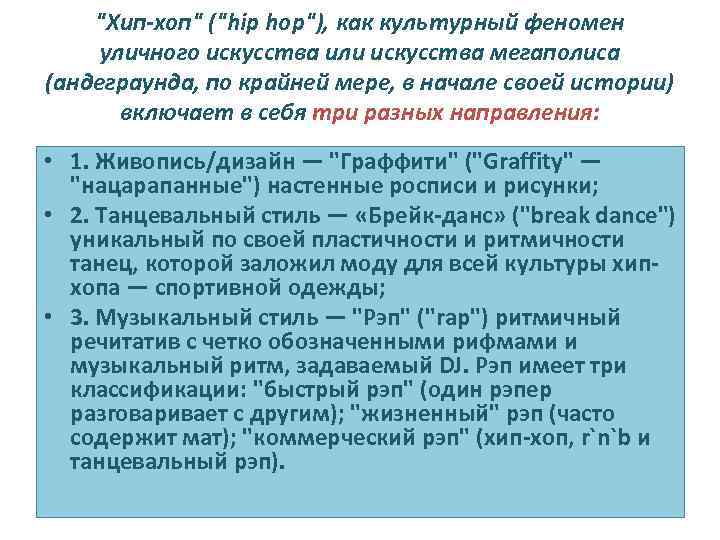 "Хип-хоп" ("hip hop"), как культурный феномен уличного искусства или искусства мегаполиса (андеграунда, по крайней мере, в начале своей истории) включает в себя три разных направления:

• 1. Живопись/дизайн — "Граффити" ("Graffity" — "нацарапанные") настенные росписи и рисунки;
• 2. Танцевальный стиль — «Брейк-данс» ("break dance") уникальный по своей пластичности и ритмичности танец, которой заложил моду для всей культуры хип-хопа — спортивной одежды;
• 3. Музыкальный стиль — "Рэп" ("rap") ритмичный речитатив с четко обозначенными рифмами и музыкальный ритм, задаваемый DJ. Рэп имеет три классификации: "быстрый рэп" (один рэпер разговаривает с другим); "жизненный" рэп (часто содержит мат); "коммерческий рэп" (хип-хоп, r`n`b и танцевальный рэп).